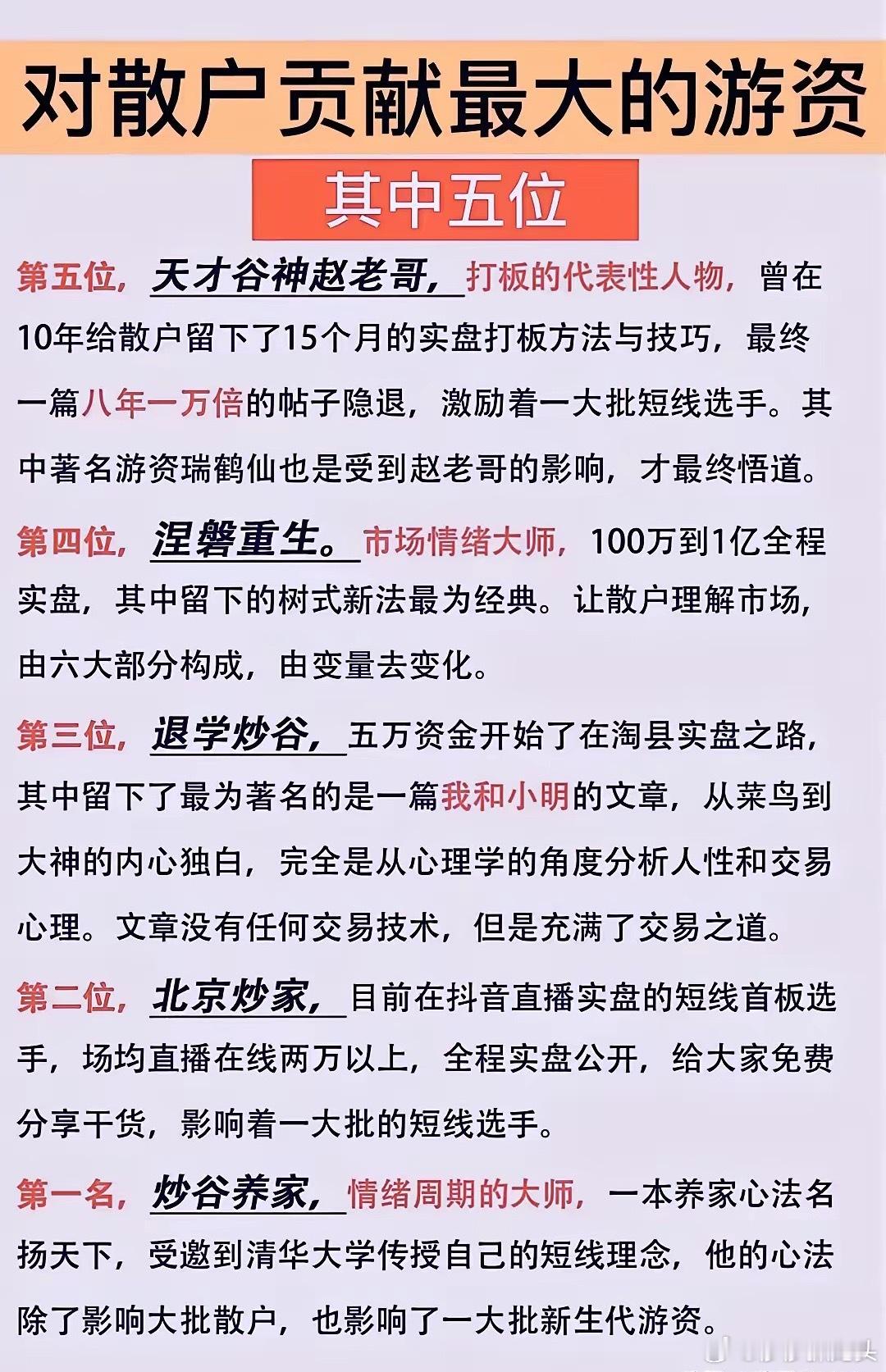 对散户贡献最大的游资

其中五位

第五位，天才谷神赵老哥，打板的代表性人物，曾在10年给散户留下了15个月的实盘打板方法与技巧，最终一篇八年一万倍的帖子隐退，激励着一大批短线选手。其中著名游资瑞鹤仙也是受到赵老哥的影响，才最终悟道。

第四位，涅磐重生。市场情绪大师，100万到1亿全程实盘，其中留下的树式新法最为经典。让散户理解市场，由六大部分构成，由变量去变化。

第三位，退学炒谷，五万资金开始了在淘县实盘之路，其中留下了最为著名的是一篇我和小明的文章，从菜鸟到大神的内心独白，完全是从心理学的角度分析人性和交易心理。文章没有任何交易技术，但是充满了交易之道。

第二位，北京炒家，目前在抖音直播实盘的短线首板选手，场均直播在线两万以上，全程实盘公开，给大家免费分享干货，影响着一大批的短线选手。

第一名，炒谷养家，情绪周期的大师，一本养家心法名扬天下，受邀到清华大学传授自己的短线理念，他的心法除了影响大批散户，也影响了一大批新生代游资。